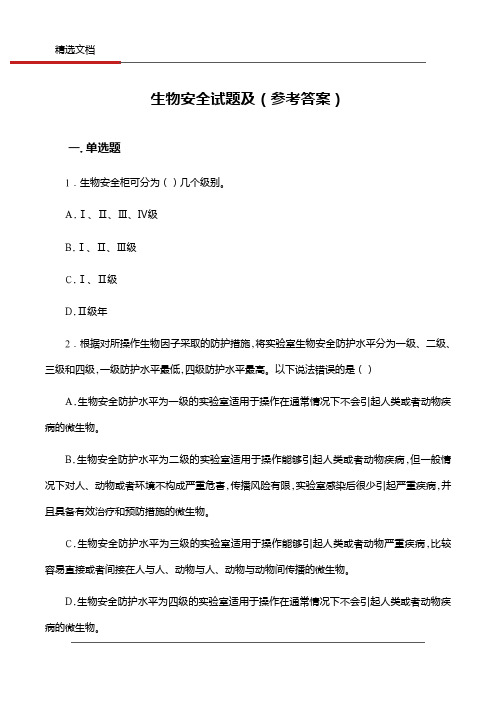 精选文档

生物安全试题及（参考答案）

一. 单选题

1．生物安全柜可分为（ ）几个级别。

A．Ⅰ、Ⅱ、Ⅲ、Ⅳ级

B．Ⅰ、Ⅱ、Ⅲ级

C．Ⅰ、Ⅱ级

D．Ⅱ级年

2．根据对所操作生物因子采取的防护措施，将实验室生物安全防护水平分为一级、二级、三级和四级，一级防护水平最低，四级防护水平最高。以下说法错误的是（ ）

A．生物安全防护水平为一级的实验室适用于操作在通常情况下不会引起人类或者动物疾病的微生物。

B．生物安全防护水平为二级的实验室适用于操作能够引起人类或者动物疾病，但一般情况下对人、动物或者环境不构成严重危害，传播风险有限，实验室感染后很少引起严重疾病，并且具备有效治疗和预防措施的微生物。

C．生物安全防护水平为三级的实验室适用于操作能够引起人类或者动物严重疾病，比较容易直接或者间接在人与人、动物与人、动物与动物间传播的微生物。

D．生物安全防护水平为四级的实验室适用于操作在通常情况下不会引起人类或者动物疾病的微生物。